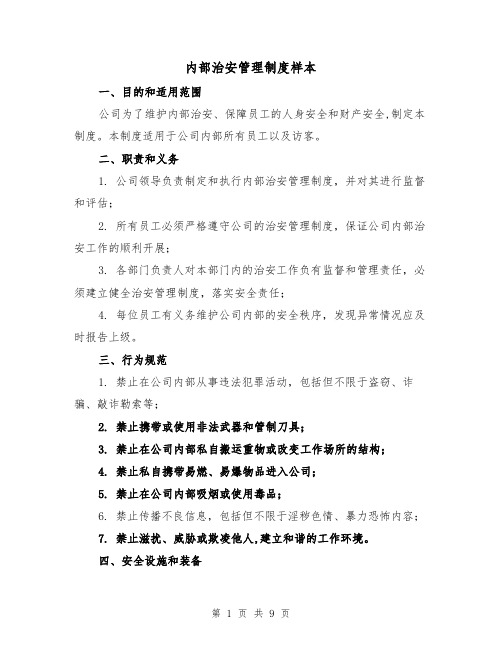 内部治安管理制度样本

一、目的和适用范围

公司为了维护内部治安、保障员工的人身安全和财产安全,制定本制度。本制度适用于公司内部所有员工以及访客。

二、职责和义务

1. 公司领导负责制定和执行内部治安管理制度，并对其进行监督和评估；

2. 所有员工必须严格遵守公司的治安管理制度，保证公司内部治安工作的顺利开展；

3. 各部门负责人对本部门内的治安工作负有监督和管理责任，必须建立健全治安管理制度，落实安全责任；

4. 每位员工有义务维护公司内部的安全秩序，发现异常情况应及时报告上级。

三、行为规范

1. 禁止在公司内部从事违法犯罪活动，包括但不限于盗窃、诈骗、敲诈勒索等；

2. 禁止携带或使用非法武器和管制刀具；

3. 禁止在公司内部私自搬运重物或改变工作场所的结构；

4. 禁止私自携带易燃、易爆物品进入公司；

5. 禁止在公司内部吸烟或使用毒品；

6. 禁止传播不良信息，包括但不限于淫秽色情、暴力恐怖内容；

7. 禁止滋扰、威胁或欺凌他人,建立和谐的工作环境。

四、安全设施和装备

第 1 页 共 9 页